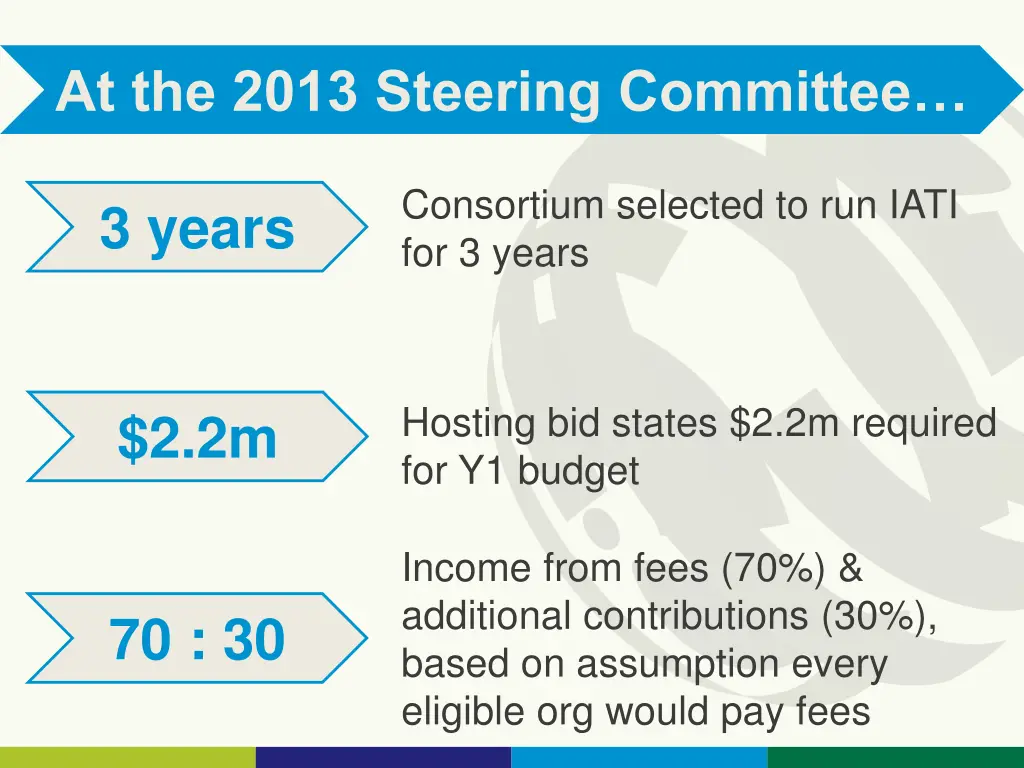 At the 2013 Steering Committee…

3 years

Consortium selected to run IATI for 3 years

\$2.2m

Hosting bid states \$2.2m required for Y1 budget

70 : 30

Income from fees (70%) & additional contributions (30%), based on assumption every eligible org would pay fees